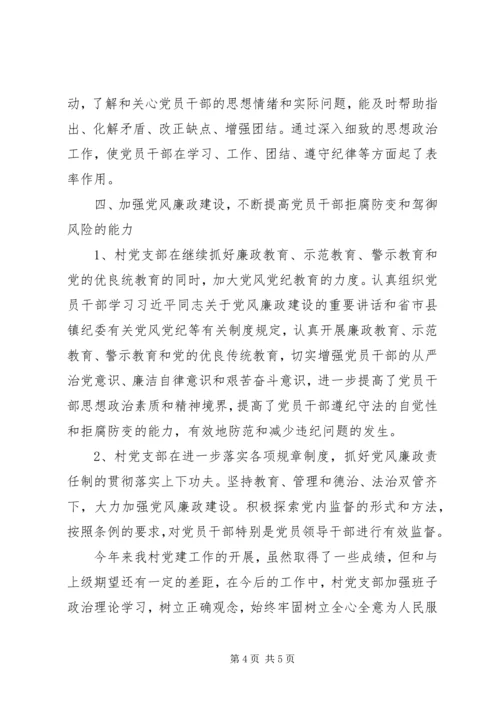 动，了解和关心党员干部的思想情绪和实际问题，能及时帮助指出、化解矛盾、改正缺点、增强团结。通过深入细致的思想政治工作，使党员干部在学习、工作、团结、遵守纪律等方面起了表率作用。

四、加强党风廉政建设，不断提高党员干部拒腐防变和驾御风险的能力

1、村党支部在继续抓好廉政教育、示范教育、警示教育和党的优良统教育的同时，加大党风党纪教育的力度。认真组织党员干部学习习近平同志关于党风廉政建设的重要讲话和省市县镇纪委有关党风党纪等有关制度规定，认真开展廉政教育、示范教育、警示教育和党的优良传统教育，切实增强党员干部的从严治党意识、廉洁自律意识和艰苦奋斗意识，进一步提高了党员干部思想政治素质和精神境界，提高了党员干部遵纪守法的自觉性和拒腐防变的能力，有效地防范和减少违纪问题的发生。

2、村党支部在进一步落实各项规章制度，抓好党风廉政责任制的贯彻落实上下功夫。坚持教育、管理和德治、法治双管齐下，大力加强党风廉政建设。积极探索党内监督的形式和方法，按照条例的要求，对党员干部特别是党员领导干部进行有效监督。

今年来我村党建工作的开展，虽然取得了一些成绩，但和与上级期望还有一定的差距，在今后的工作中，村党支部加强班子政治理论学习，树立正确观念，始终牢固树立全心全意为人民服

第 4 页 共 5 页